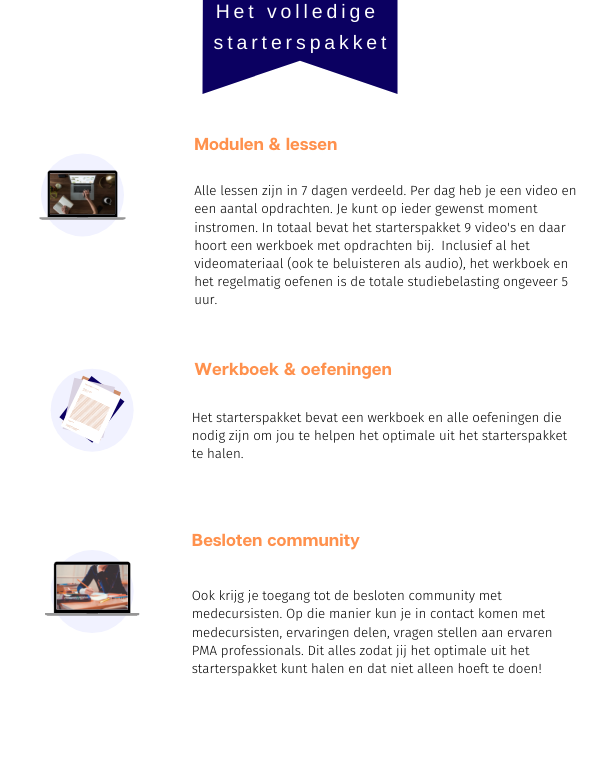 Het volledige starterspakket

Modulen & lessen

Alle lessen zijn in 7 dagen verdeeld. Per dag heb je een video en een aantal opdrachten. Je kunt op ieder gewenst moment instromen. In totaal bevat het starterspakket 9 video's en daar hoort een werkboek met opdrachten bij.  Inclusief al het videomateriaal (ook te beluisteren als audio), het werkboek en het regelmatig oefenen is de totale studiebelasting ongeveer 5 uur.

Werkboek & oefeningen

Het starterspakket bevat een werkboek en alle oefeningen die nodig zijn om jou te helpen het optimale uit het starterspakket te halen.

Besloten community

Ook krijg je toegang tot de besloten community met medecursisten. Op die manier kun je in contact komen met medecursisten, ervaringen delen, vragen stellen aan ervaren PMA professionals. Dit alles zodat jij het optimale uit het starterspakket kunt halen en dat niet alleen hoeft te doen!